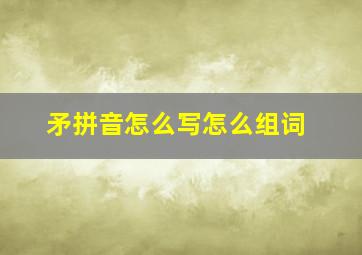 矛拼音怎么写怎么组词